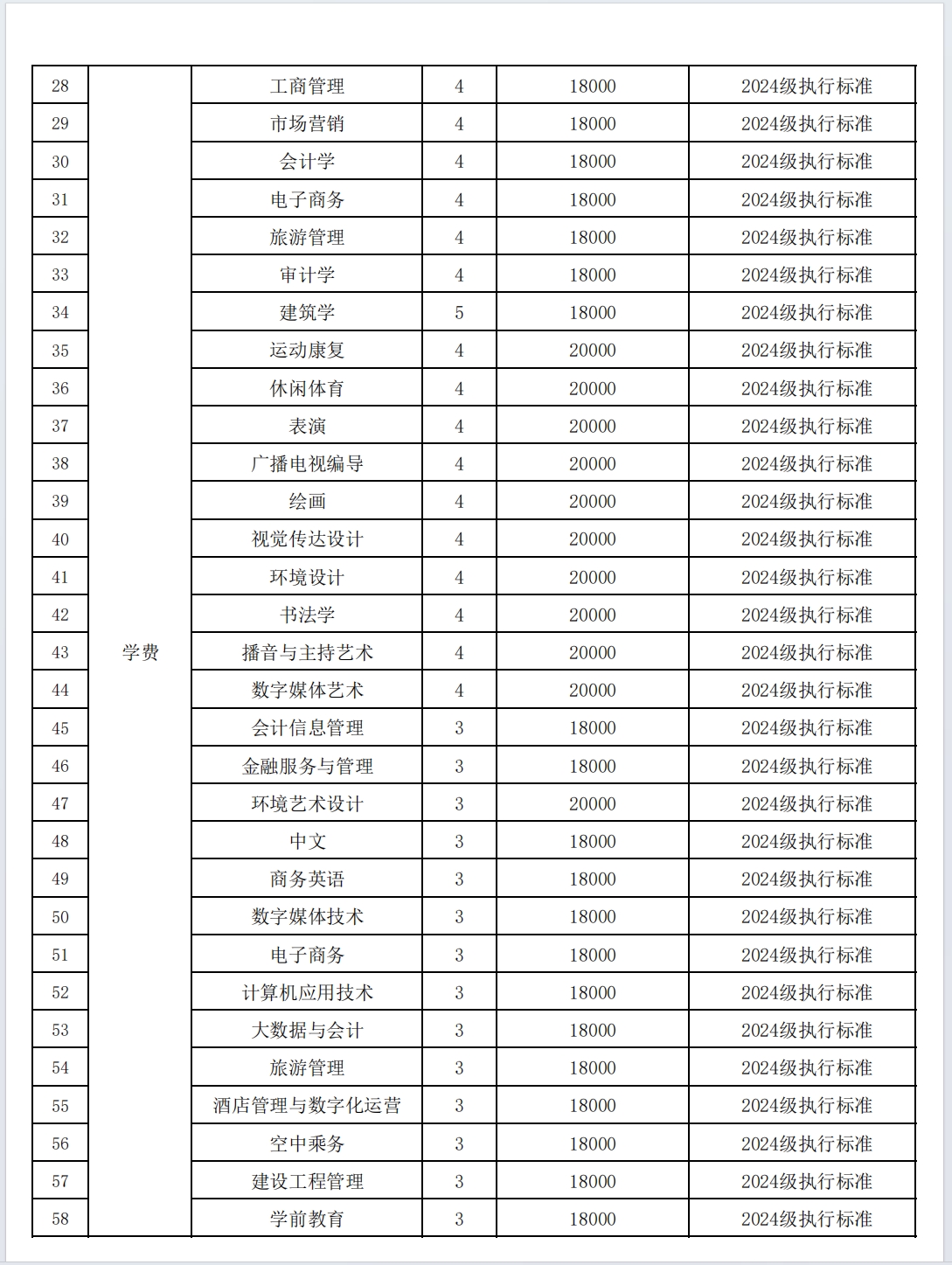 | 28 | 学费 | 工商管理 | 4 | 18000 | 2024级执行标准 |
|---|---|---|---|---|---|
| 29 | | 市场营销 | 4 | 18000 | 2024级执行标准 |
| 30 | | 会计学 | 4 | 18000 | 2024级执行标准 |
| 31 | | 电子商务 | 4 | 18000 | 2024级执行标准 |
| 32 | | 旅游管理 | 4 | 18000 | 2024级执行标准 |
| 33 | | 审计学 | 4 | 18000 | 2024级执行标准 |
| 34 | | 建筑学 | 5 | 18000 | 2024级执行标准 |
| 35 | | 运动康复 | 4 | 20000 | 2024级执行标准 |
| 36 | | 休闲体育 | 4 | 20000 | 2024级执行标准 |
| 37 | | 表演 | 4 | 20000 | 2024级执行标准 |
| 38 | | 广播电视编导 | 4 | 20000 | 2024级执行标准 |
| 39 | | 绘画 | 4 | 20000 | 2024级执行标准 |
| 40 | | 视觉传达设计 | 4 | 20000 | 2024级执行标准 |
| 41 | | 环境设计 | 4 | 20000 | 2024级执行标准 |
| 42 | | 书法学 | 4 | 20000 | 2024级执行标准 |
| 43 | | 播音与主持艺术 | 4 | 20000 | 2024级执行标准 |
| 44 | | 数字媒体艺术 | 4 | 20000 | 2024级执行标准 |
| 45 | | 会计信息管理 | 3 | 18000 | 2024级执行标准 |
| 46 | | 金融服务与管理 | 3 | 18000 | 2024级执行标准 |
| 47 | | 环境艺术设计 | 3 | 20000 | 2024级执行标准 |
| 48 | | 中文 | 3 | 18000 | 2024级执行标准 |
| 49 | | 商务英语 | 3 | 18000 | 2024级执行标准 |
| 50 | | 数字媒体技术 | 3 | 18000 | 2024级执行标准 |
| 51 | | 电子商务 | 3 | 18000 | 2024级执行标准 |
| 52 | | 计算机应用技术 | 3 | 18000 | 2024级执行标准 |
| 53 | | 大数据与会计 | 3 | 18000 | 2024级执行标准 |
| 54 | | 旅游管理 | 3 | 18000 | 2024级执行标准 |
| 55 | | 酒店管理与数字化运营 | 3 | 18000 | 2024级执行标准 |
| 56 | | 空中乘务 | 3 | 18000 | 2024级执行标准 |
| 57 | | 建设工程管理 | 3 | 18000 | 2024级执行标准 |
| 58 | | 学前教育 | 3 | 18000 | 2024级执行标准 |